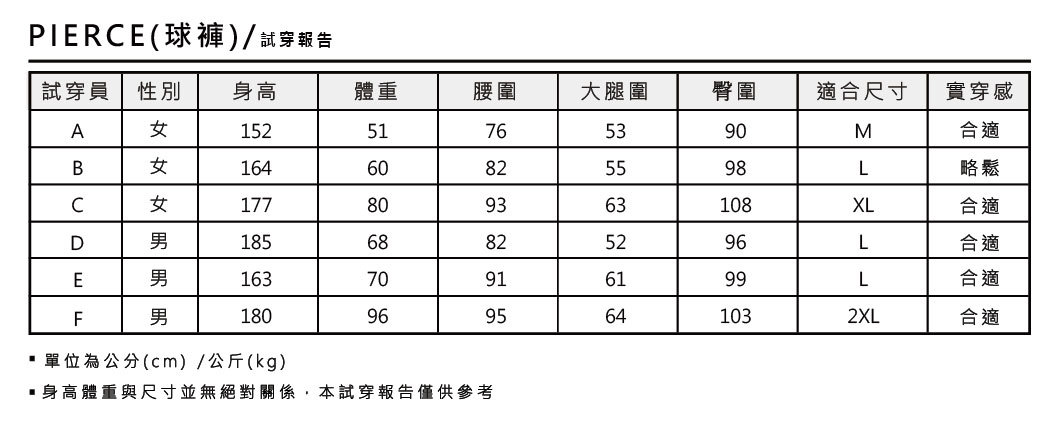 PIERCE(球褲)/試穿報告

| 試穿員 | 性別 | 身高 | 體重 | 腰圍 | 大腿圍 | 臀圍 | 適合尺寸 | 實穿感 |
|---|---|---|---|---|---|---|---|---|
| A | 女 | 152 | 51 | 76 | 53 | 90 | M | 合適 |
| B | 女 | 164 | 60 | 82 | 55 | 98 | L | 略鬆 |
| C | 女 | 177 | 80 | 93 | 63 | 108 | XL | 合適 |
| D | 男 | 185 | 68 | 82 | 52 | 96 | L | 合適 |
| E | 男 | 163 | 70 | 91 | 61 | 99 | L | 合適 |
| F | 男 | 180 | 96 | 95 | 64 | 103 | 2XL | 合適 |

▪ 單位為公分(cm) /公斤(kg)

▪ 身高體重與尺寸並無絕對關係，本試穿報告僅供參考